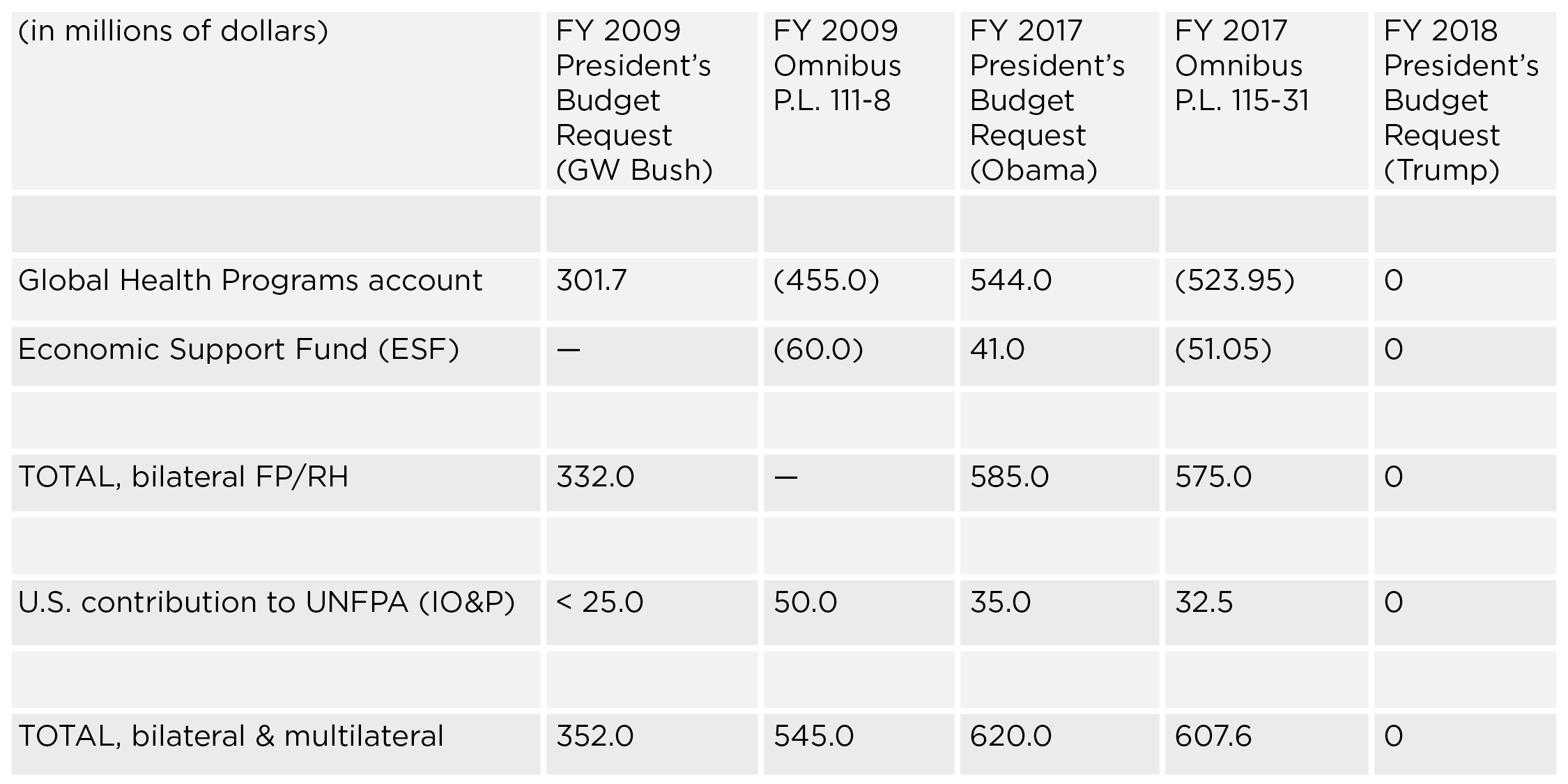 | (in millions of dollars) | FY 2009 President's Budget Request (GW Bush) | FY 2009 Omnibus P.L. 111-8 | FY 2017 President's Budget Request (Obama) | FY 2017 Omnibus P.L. 115-31 | FY 2018 President's Budget Request (Trump) |
|---|---|---|---|---|---|
| | | | | | |
| Global Health Programs account | 301.7 | (455.0) | 544.0 | (523.95) | 0 |
| Economic Support Fund (ESF) | — | (60.0) | 41.0 | (51.05) | 0 |
| | | | | | |
| TOTAL, bilateral FP/RH | 332.0 | — | 585.0 | 575.0 | 0 |
| | | | | | |
| U.S. contribution to UNFPA (IO&P) | < 25.0 | 50.0 | 35.0 | 32.5 | 0 |
| | | | | | |
| TOTAL, bilateral & multilateral | 352.0 | 545.0 | 620.0 | 607.6 | 0 |